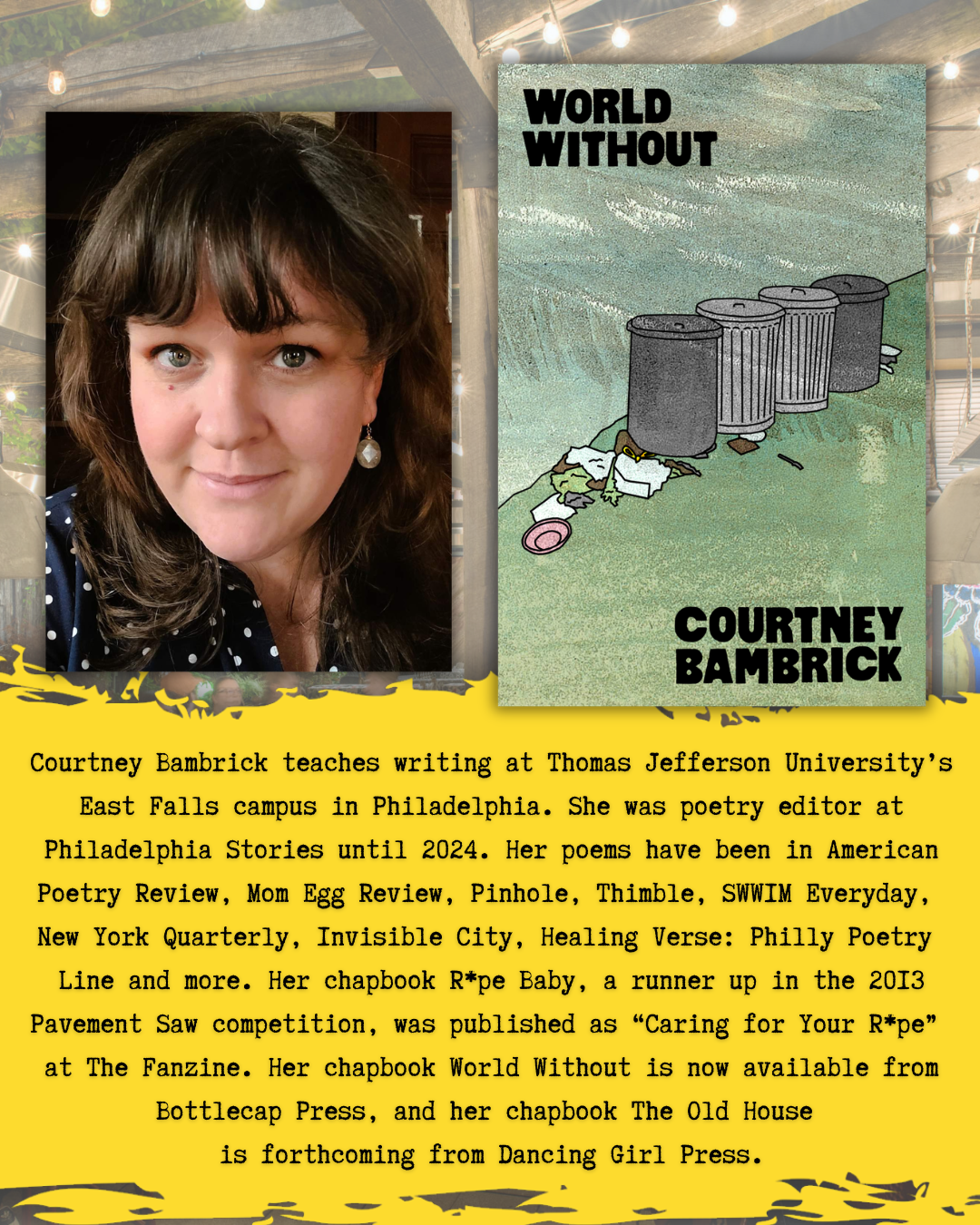 WORLD WITHOUT

COURTNEY BAMBRICK

Courtney Bambrick teaches writing at Thomas Jefferson University's East Falls campus in Philadelphia. She was poetry editor at Philadelphia Stories until 2024. Her poems have been in American Poetry Review, Mom Egg Review, Pinhole, Thimble, SWWIM Everyday, New York Quarterly, Invisible City, Healing Verse: Philly Poetry Line and more. Her chapbook R*pe Baby, a runner up in the 2013 Pavement Saw competition, was published as "Caring for Your R*pe" at The Fanzine. Her chapbook World Without is now available from Bottlecap Press, and her chapbook The Old House is forthcoming from Dancing Girl Press.